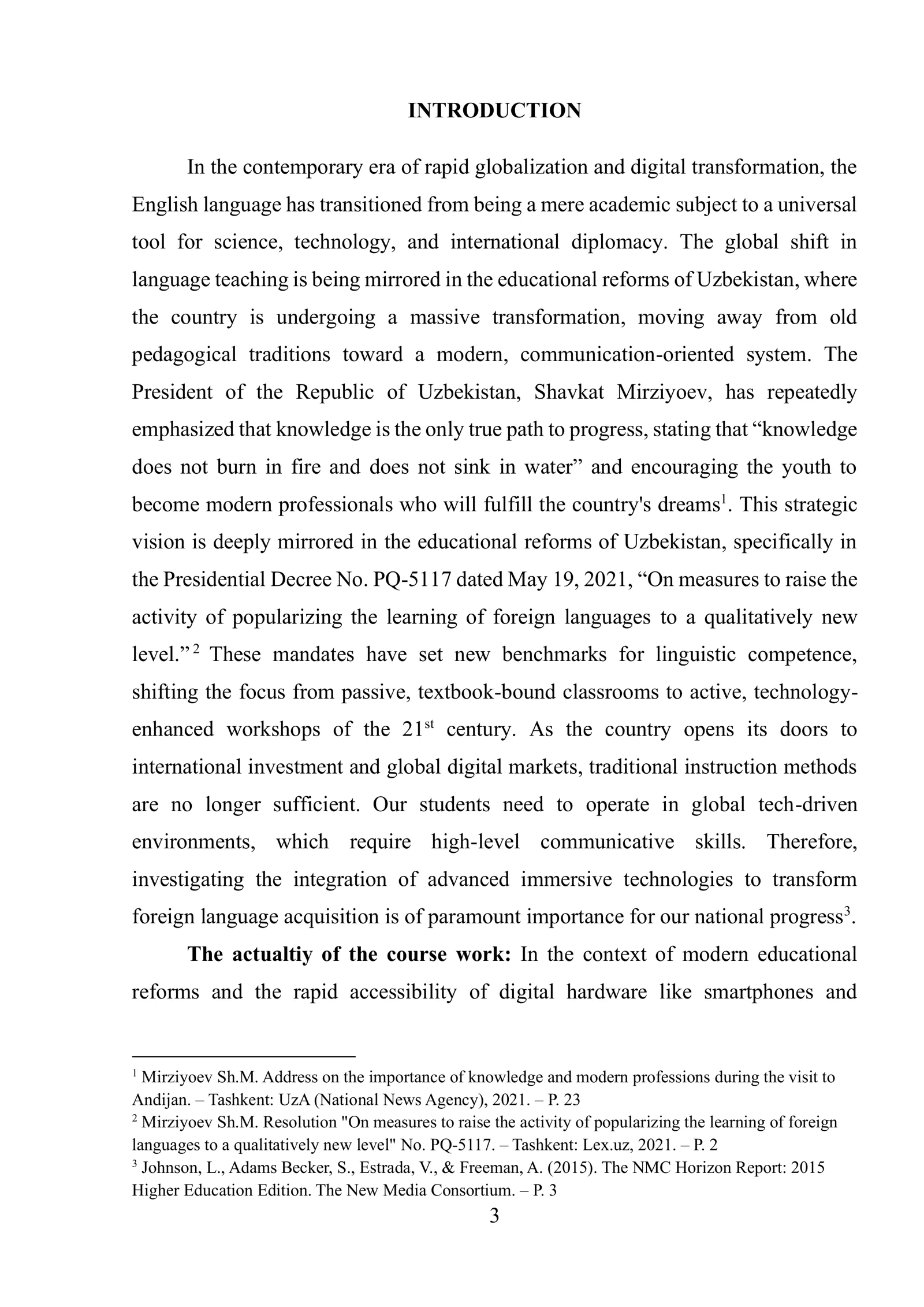 INTRODUCTION

In the contemporary era of rapid globalization and digital transformation, the English language has transitioned from being a mere academic subject to a universal tool for science, technology, and international diplomacy. The global shift in language teaching is being mirrored in the educational reforms of Uzbekistan, where the country is undergoing a massive transformation, moving away from old pedagogical traditions toward a modern, communication-oriented system. The President of the Republic of Uzbekistan, Shavkat Mirziyoev, has repeatedly emphasized that knowledge is the only true path to progress, stating that “knowledge does not burn in fire and does not sink in water” and encouraging the youth to become modern professionals who will fulfill the country's dreams$^1$. This strategic vision is deeply mirrored in the educational reforms of Uzbekistan, specifically in the Presidential Decree No. PQ-5117 dated May 19, 2021, “On measures to raise the activity of popularizing the learning of foreign languages to a qualitatively new level.”$^2$ These mandates have set new benchmarks for linguistic competence, shifting the focus from passive, textbook-bound classrooms to active, technology-enhanced workshops of the 21$^{st}$ century. As the country opens its doors to international investment and global digital markets, traditional instruction methods are no longer sufficient. Our students need to operate in global tech-driven environments, which require high-level communicative skills. Therefore, investigating the integration of advanced immersive technologies to transform foreign language acquisition is of paramount importance for our national progress$^3$.

The actualtiy of the course work: In the context of modern educational reforms and the rapid accessibility of digital hardware like smartphones and

$^1$ Mirziyoev Sh.M. Address on the importance of knowledge and modern professions during the visit to Andijan. – Tashkent: UzA (National News Agency), 2021. – P. 23
$^2$ Mirziyoev Sh.M. Resolution "On measures to raise the activity of popularizing the learning of foreign languages to a qualitatively new level" No. PQ-5117. – Tashkent: Lex.uz, 2021. – P. 2
$^3$ Johnson, L., Adams Becker, S., Estrada, V., & Freeman, A. (2015). The NMC Horizon Report: 2015 Higher Education Edition. The New Media Consortium. – P. 3

3